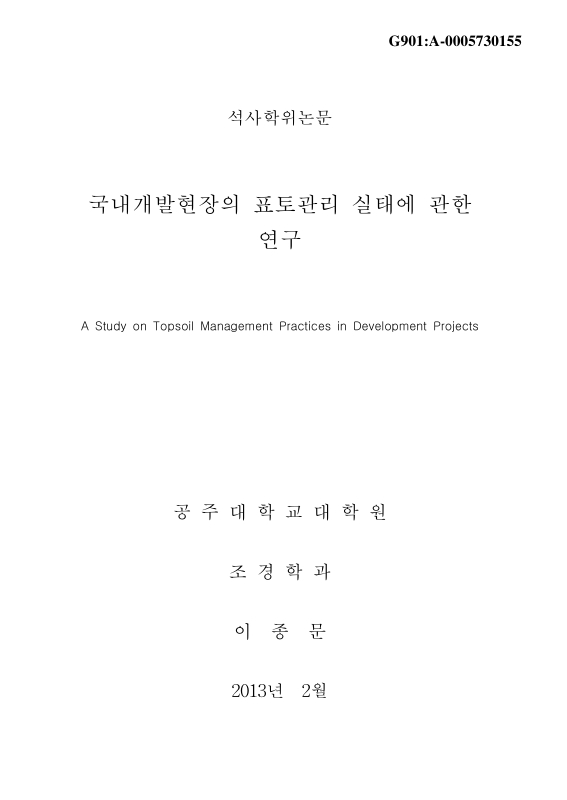 G901:A-0005730155

석사학위논문

국내개발현장의 표토관리 실태에 관한 연구

A Study on Topsoil Management Practices in Development Projects

공 주 대 학 교 대 학 원

조 경 학 과

이 종 문

2013년 2월